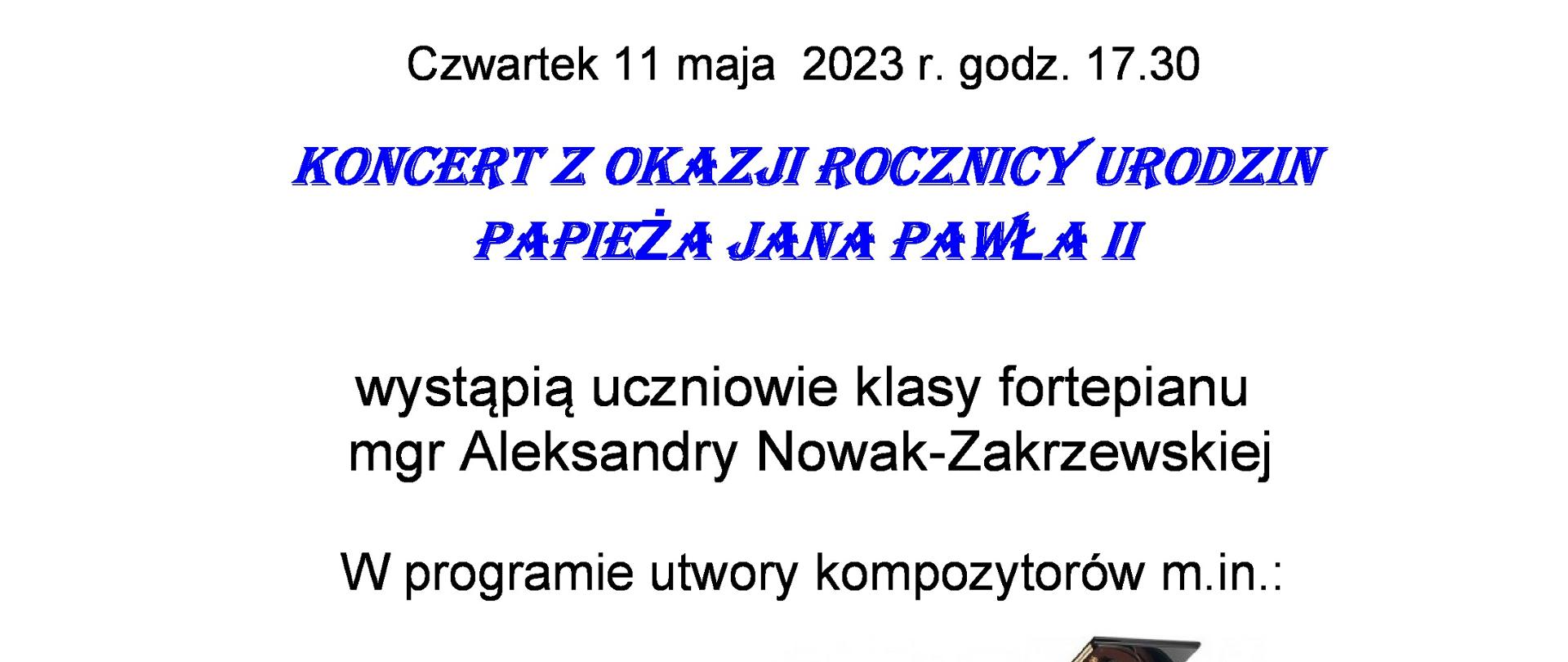 Czwartek 11 maja 2023 r. godz. 17.30

KONCERT Z OKAZJI ROCZNICY URODZIN PAPIEŻA JANA PAWŁA II

wystąpią uczniowie klasy fortepianu mgr Aleksandry Nowak-Zakrzewskiej

W programie utwory kompozytorów m.in.: